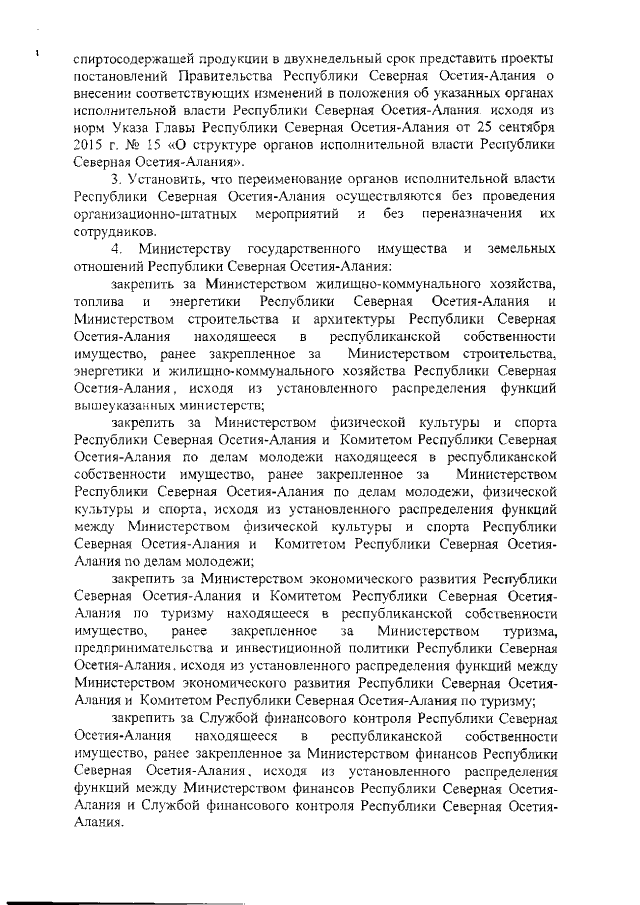 спиртосодержащей продукции в двухнедельный срок представить проекты постановлений Правительства Республики Северная Осетия-Алания о внесении соответствующих изменений в положения об указанных органах исполнительной власти Республики Северная Осетия-Алания исходя из норм Указа Главы Республики Северная Осетия-Алания от 25 сентября 2015 г. № 15 «О структуре органов исполнительной власти Республики Северная Осетия-Алания».

3. Установить, что переименование органов исполнительной власти Республики Северная Осетия-Алания осуществляются без проведения организационно-штатных мероприятий и без переназначения их сотрудников.

4. Министерству государственного имущества и земельных отношений Республики Северная Осетия-Алания:

закрепить за Министерством жилищно-коммунального хозяйства, топлива и энергетики Республики Северная Осетия-Алания и Министерством строительства и архитектуры Республики Северная Осетия-Алания находящееся в республиканской собственности имущество, ранее закрепленное за Министерством строительства, энергетики и жилищно-коммунального хозяйства Республики Северная Осетия-Алания, исходя из установленного распределения функций вышеуказанных министерств;

закрепить за Министерством физической культуры и спорта Республики Северная Осетия-Алания и Комитетом Республики Северная Осетия-Алания по делам молодежи находящееся в республиканской собственности имущество, ранее закрепленное за Министерством Республики Северная Осетия-Алания по делам молодежи, физической культуры и спорта, исходя из установленного распределения функций между Министерством физической культуры и спорта Республики Северная Осетия-Алания и Комитетом Республики Северная Осетия-Алания по делам молодежи;

закрепить за Министерством экономического развития Республики Северная Осетия-Алания и Комитетом Республики Северная Осетия-Алания по туризму находящееся в республиканской собственности имущество, ранее закрепленное за Министерством туризма, предпринимательства и инвестиционной политики Республики Северная Осетия-Алания, исходя из установленного распределения функций между Министерством экономического развития Республики Северная Осетия-Алания и Комитетом Республики Северная Осетия-Алания по туризму;

закрепить за Службой финансового контроля Республики Северная Осетия-Алания находящееся в республиканской собственности имущество, ранее закрепленное за Министерством финансов Республики Северная Осетия-Алания, исходя из установленного распределения функций между Министерством финансов Республики Северная Осетия-Алания и Службой финансового контроля Республики Северная Осетия-Алания.